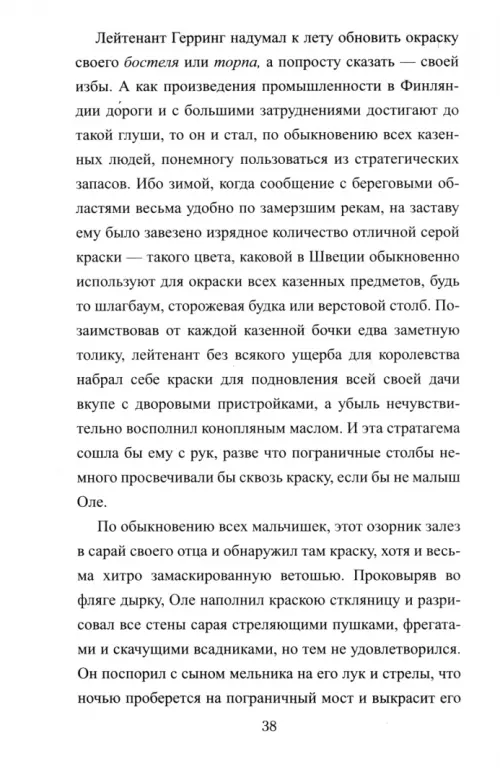 Лейтенант Герринг надумал к лету обновить окраску своего бостеля или торпа, а попросту сказать — своей избы. А как произведения промышленности в Финляндии до́роги и с большими затруднениями достигают до такой глуши, то он и стал, по обыкновению всех казенных людей, понемногу пользоваться из стратегических запасов. Ибо зимой, когда сообщение с береговыми областями весьма удобно по замерзшим рекам, на заставу ему было завезено изрядное количество отличной серой краски — такого цвета, каковой в Швеции обыкновенно используют для окраски всех казенных предметов, будь то шлагбаум, сторожевая будка или верстовой столб. Позаимствовав от каждой казенной бочки едва заметную толику, лейтенант без всякого ущерба для королевства набрал себе краски для подновления всей своей дачи вкупе с дворовыми пристройками, а убыль нечувствительно восполнил конопляным маслом. И эта стратагема сошла бы ему с рук, разве что пограничные столбы немного просвечивали бы сквозь краску, если бы не малыш Оле.

По обыкновению всех мальчишек, этот озорник залез в сарай своего отца и обнаружил там краску, хотя и весьма хитро замаскированную ветошью. Проковыряв во фляге дырку, Оле наполнил краскою сткляницу и разрисовал все стены сарая стреляющими пушками, фрегатами и скачущими всадниками, но тем не удовлетворился. Он поспорил с сыном мельника на его лук и стрелы, что ночью проберется на пограничный мост и выкрасит его

38